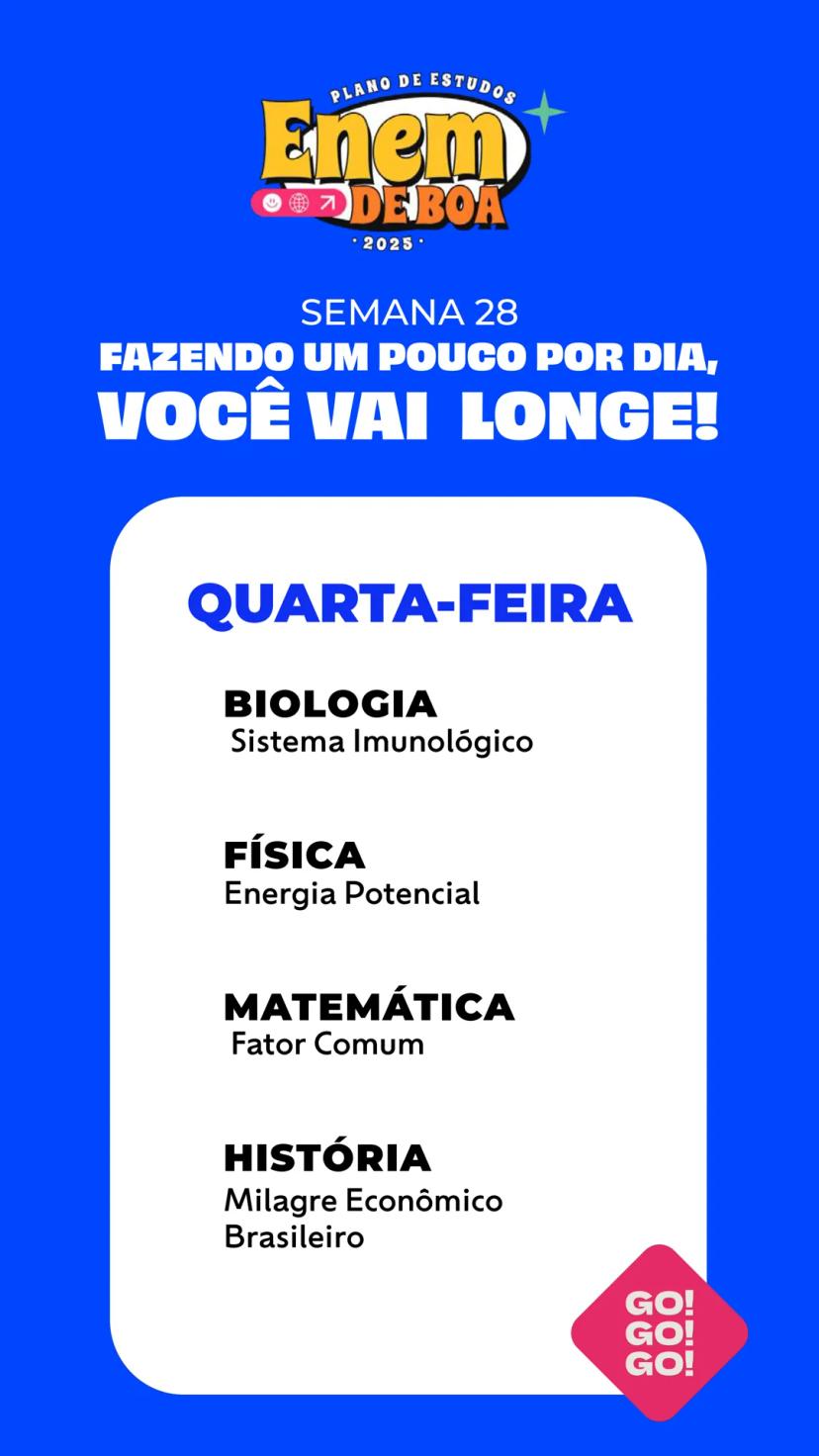 PLANO DE ESTUDOS
Enem
DE BOA
· 2025 ·

SEMANA 28
FAZENDO UM POUCO POR DIA, VOCÊ VAI LONGE!

QUARTA-FEIRA

BIOLOGIA
Sistema Imunológico

FÍSICA
Energia Potencial

MATEMÁTICA
Fator Comum

HISTÓRIA
Milagre Econômico Brasileiro

GO! GO! GO!